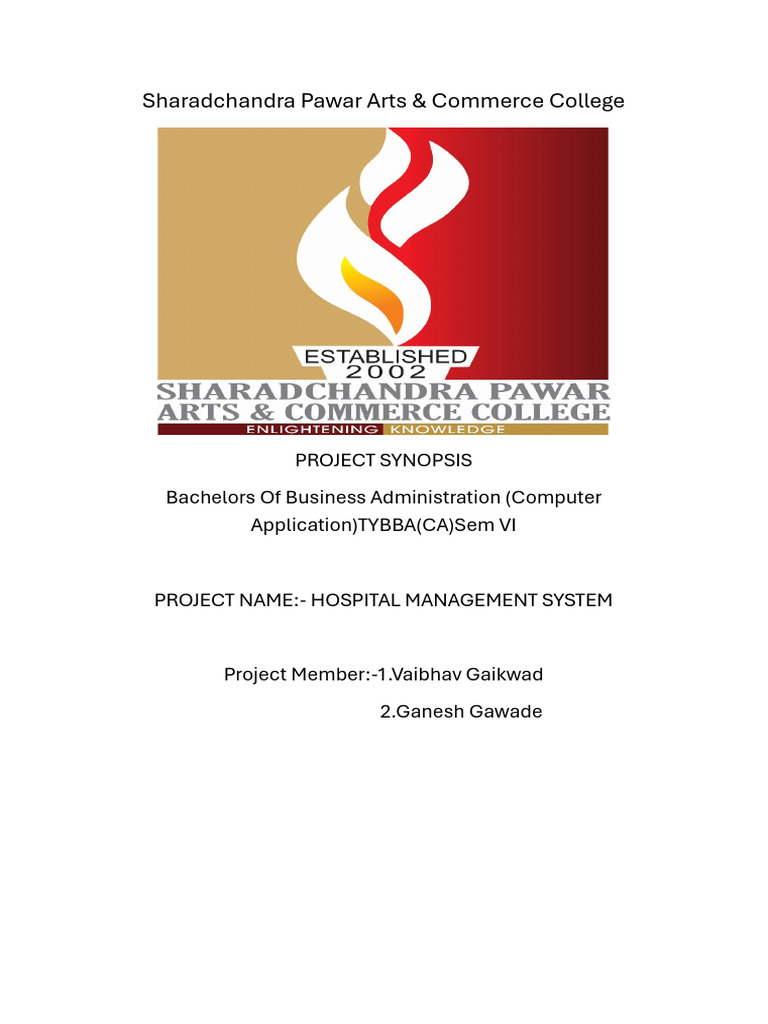 Sharadchandra Pawar Arts & Commerce College

ESTABLISHED
2002
SHARADCHANDRA PAWAR
ARTS & COMMERCE COLLEGE
ENLIGHTENING KNOWLEDGE

PROJECT SYNOPSIS

Bachelors Of Business Administration (Computer Application)TYBBA(CA)Sem VI

PROJECT NAME:- HOSPITAL MANAGEMENT SYSTEM

Project Member:-1.Vaibhav Gaikwad
2.Ganesh Gawade